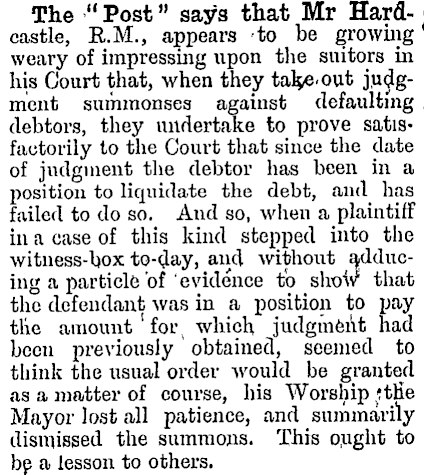 The "Post" says that Mr Hardcastle, R.M., appears to be growing weary of impressing upon the suitors in his Court that, when they take out judgment summonses against defaulting debtors, they undertake to prove satisfactorily to the Court that since the date of judgment the debtor has been in a position to liquidate the debt, and has failed to do so. And so, when a plaintiff in a case of this kind stepped into the witness-box to-day, and without adducing a particle of evidence to show that the defendant was in a position to pay the amount for which judgment had been previously obtained, seemed to think the usual order would be granted as a matter of course, his Worship the Mayor lost all patience, and summarily dismissed the summons. This ought to be a lesson to others.